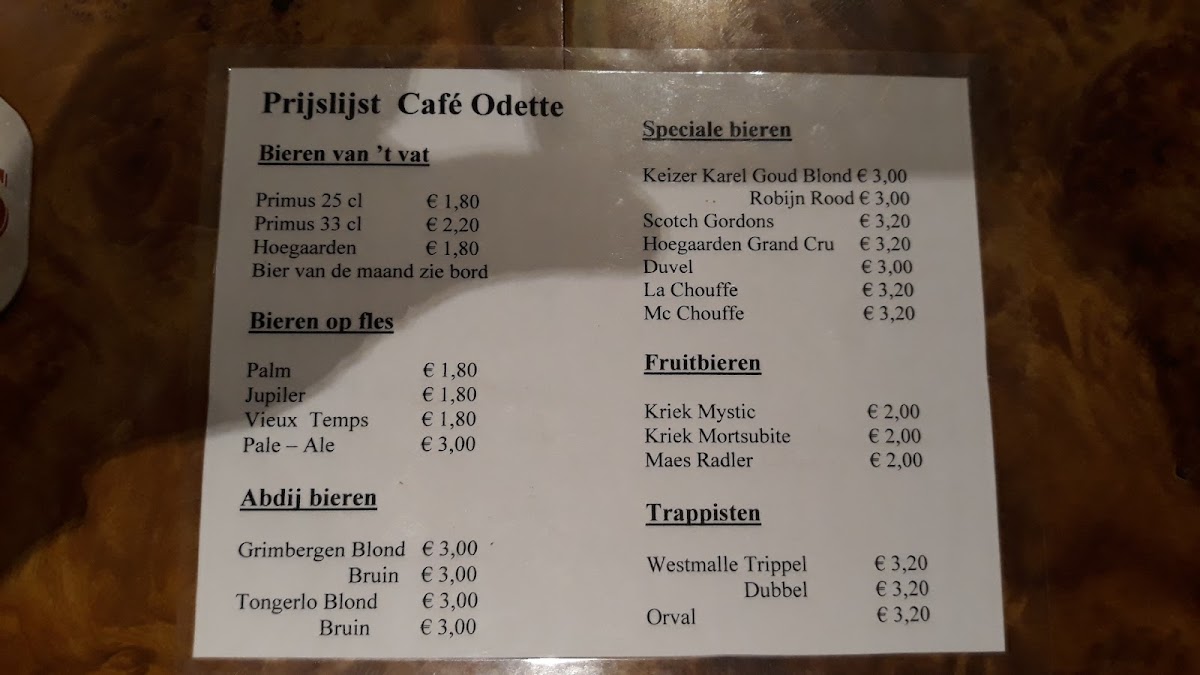 Prijslijst Café Odette

Bieren van 't vat

Primus 25 cl € 1,80
Primus 33 cl € 2,20
Hoegaarden € 1,80
Bier van de maand zie bord

Bieren op fles

Palm € 1,80
Jupiler € 1,80
Vieux Temps € 1,80
Pale – Ale € 3,00

Abdij bieren

Grimbergen Blond € 3,00
Bruin € 3,00
Tongerlo Blond € 3,00
Bruin € 3,00

Speciale bieren

Keizer Karel Goud Blond € 3,00
Robijn Rood € 3,00
Scotch Gordons € 3,20
Hoegaarden Grand Cru € 3,20
Duvel € 3,00
La Chouffe € 3,20
Mc Chouffe € 3,20

Fruitbieren

Kriek Mystic € 2,00
Kriek Mortsubite € 2,00
Maes Radler € 2,00

Trappisten

Westmalle Trippel € 3,20
Dubbel € 3,20
Orval € 3,20